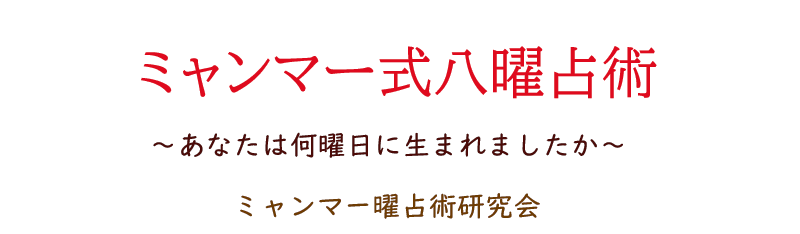 ミャンマー式八曜占術

～あなたは何曜日に生まれましたか～

ミャンマー曜占術研究会